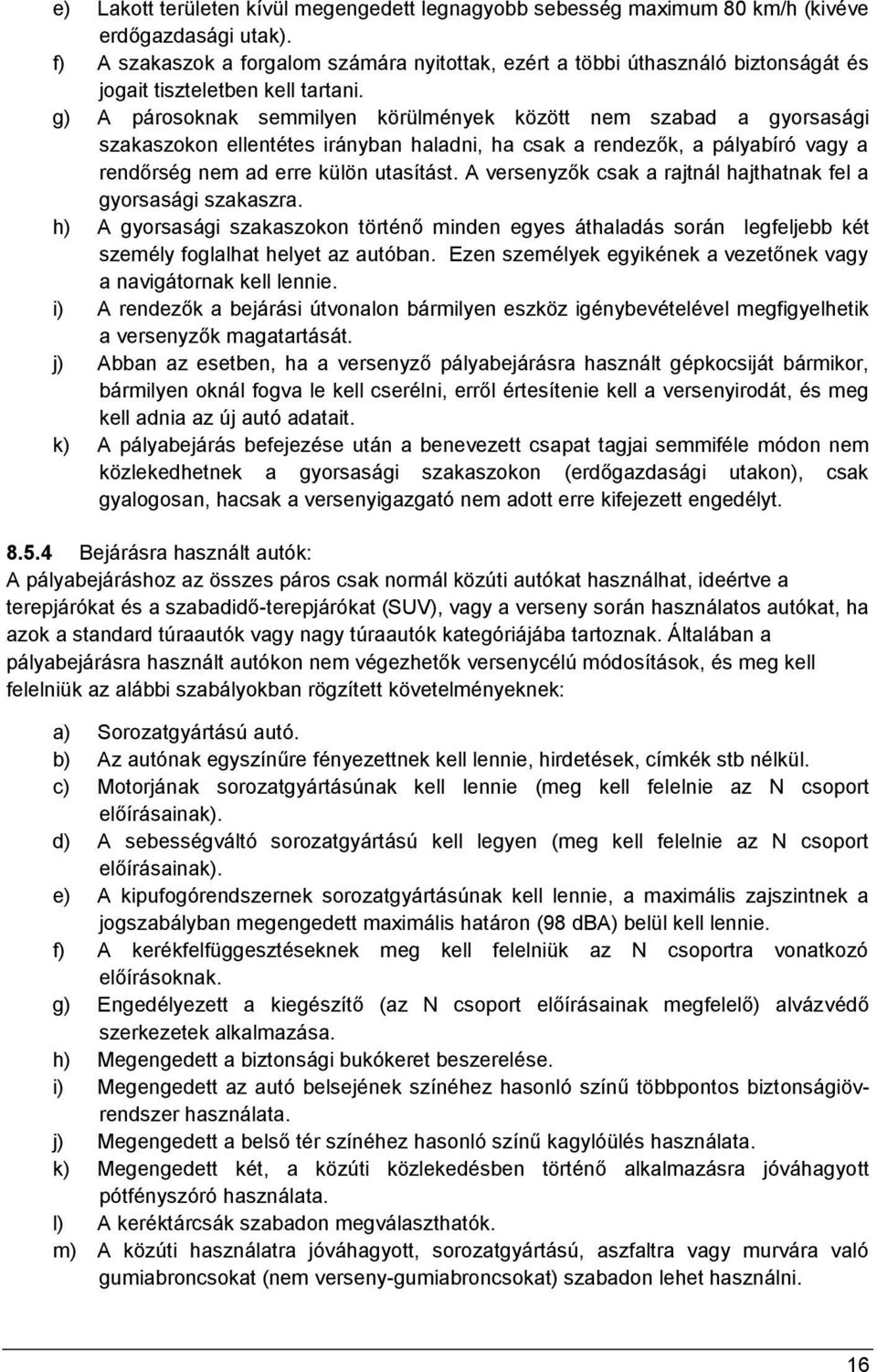 e) Lakott területen kívül megengedett legnagyobb sebesség maximum 80 km/h (kivéve erdőgazdasági utak).

f) A szakaszok a forgalom számára nyitottak, ezért a többi úthasználó biztonságát és jogait tiszteletben kell tartani.

g) A párosoknak semmilyen körülmények között nem szabad a gyorsasági szakaszokon ellentétes irányban haladni, ha csak a rendezők, a pályabíró vagy a rendőrség nem ad erre külön utasítást. A versenyzők csak a rajtnál hajthatnak fel a gyorsasági szakaszra.

h) A gyorsasági szakaszokon történő minden egyes áthaladás során legfeljebb két személy foglalhat helyet az autóban. Ezen személyek egyikének a vezetőnek vagy a navigátornak kell lennie.

i) A rendezők a bejárási útvonalon bármilyen eszköz igénybevételével megfigyelhetik a versenyzők magatartását.

j) Abban az esetben, ha a versenyző pályabejárásra használt gépkocsiját bármikor, bármilyen oknál fogva le kell cserélni, erről értesítenie kell a versenyirodát, és meg kell adnia az új autó adatait.

k) A pályabejárás befejezése után a benevezett csapat tagjai semmiféle módon nem közlekedhetnek a gyorsasági szakaszokon (erdőgazdasági utakon), csak gyalogosan, hacsak a versenyigazgató nem adott erre kifejezett engedélyt.

8.5.4 Bejárásra használt autók:
A pályabejáráshoz az összes páros csak normál közúti autókat használhat, ideértve a terepjárókat és a szabadidő-terepjárókat (SUV), vagy a verseny során használatos autókat, ha azok a standard túraautók vagy nagy túraautók kategóriájába tartoznak. Általában a pályabejárásra használt autókon nem végezhetők versenycélú módosítások, és meg kell felelniük az alábbi szabályokban rögzített követelményeknek:

a) Sorozatgyártású autó.
b) Az autónak egyszínűre fényezettnek kell lennie, hirdetések, címkék stb nélkül.
c) Motorjának sorozatgyártásúnak kell lennie (meg kell felelnie az N csoport előírásainak).
d) A sebességváltó sorozatgyártású kell legyen (meg kell felelnie az N csoport előírásainak).
e) A kipufogórendszernek sorozatgyártásúnak kell lennie, a maximális zajszintnek a jogszabályban megengedett maximális határon (98 dBA) belül kell lennie.
f) A kerékfelfüggesztéseknek meg kell felelniük az N csoportra vonatkozó előírásoknak.
g) Engedélyezett a kiegészítő (az N csoport előírásainak megfelelő) alvázvédő szerkezetek alkalmazása.
h) Megengedett a biztonsági bukókeret beszerelése.
i) Megengedett az autó belsejének színéhez hasonló színű többpontos biztonságiövrendszer használata.
j) Megengedett a belső tér színéhez hasonló színű kagylóülés használata.
k) Megengedett két, a közúti közlekedésben történő alkalmazásra jóváhagyott pótfényszóró használata.
l) A keréktárcsák szabadon megválaszthatók.
m) A közúti használatra jóváhagyott, sorozatgyártású, aszfaltra vagy murvára való gumiabroncsokat (nem verseny-gumiabroncsokat) szabadon lehet használni.

16